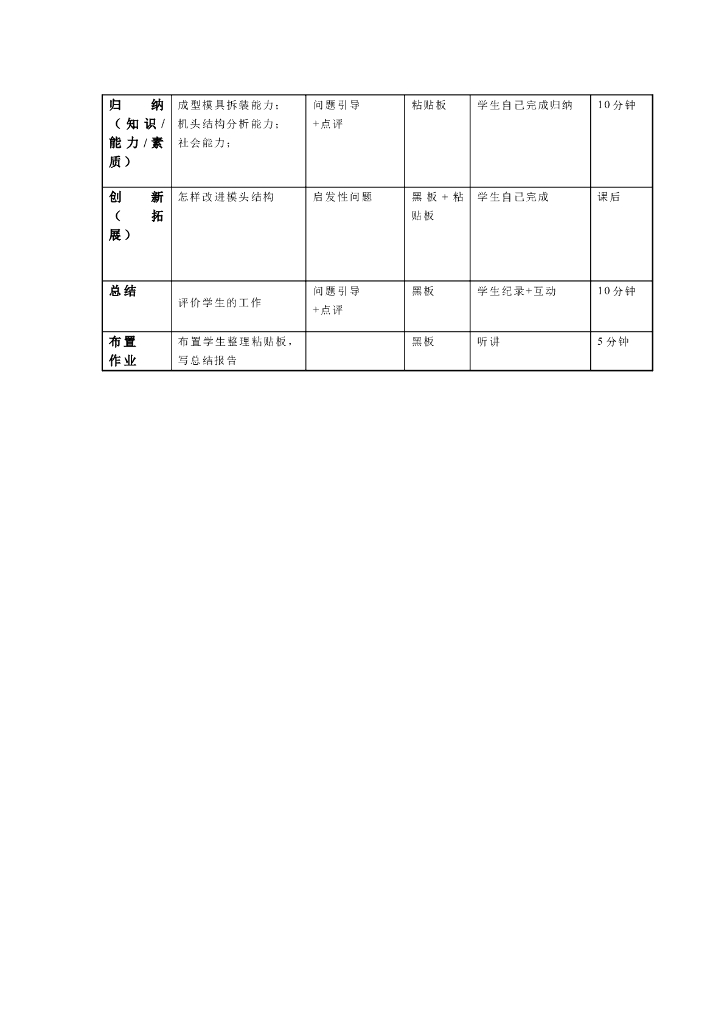 | 归纳（知识/能力/素质） | 成型模具拆装能力；机头结构分析能力；社会能力； | 问题引导+点评 | 粘贴板 | 学生自己完成归纳 | 10分钟 |
|---|---|---|---|---|---|
| 创新（拓展） | 怎样改进模头结构 | 启发性问题 | 黑板+粘贴板 | 学生自己完成 | 课后 |
| 总结 | 评价学生的工作 | 问题引导+点评 | 黑板 | 学生纪录+互动 | 10分钟 |
| 布置作业 | 布置学生整理粘贴板，写总结报告 | | 黑板 | 听讲 | 5分钟 |